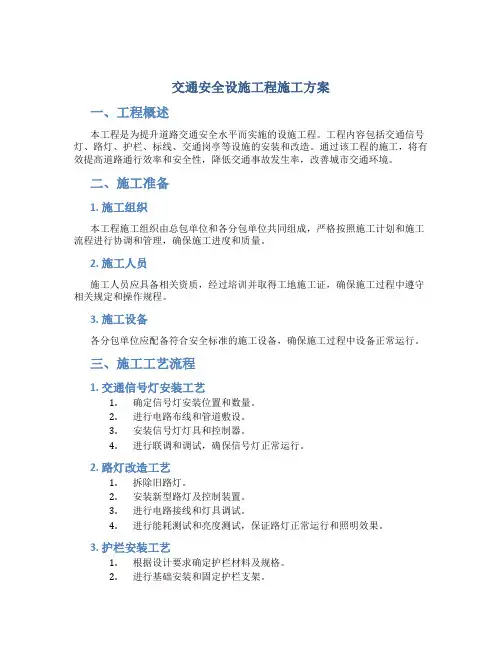 交通安全设施工程施工方案

一、工程概述

本工程是为提升道路交通安全水平而实施的设施工程。工程内容包括交通信号灯、路灯、护栏、标线、交通岗亭等设施的安装和改造。通过该工程的施工，将有效提高道路通行效率和安全性，降低交通事故发生率，改善城市交通环境。

二、施工准备

1. 施工组织

本工程施工组织由总包单位和各分包单位共同组成，严格按照施工计划和施工流程进行协调和管理，确保施工进度和质量。

2. 施工人员

施工人员应具备相关资质，经过培训并取得工地施工证，确保施工过程中遵守相关规定和操作规程。

3. 施工设备

各分包单位应配备符合安全标准的施工设备，确保施工过程中设备正常运行。

三、施工工艺流程

1. 交通信号灯安装工艺

1. 确定信号灯安装位置和数量。
2. 进行电路布线和管道敷设。
3. 安装信号灯灯具和控制器。
4. 进行联调和调试，确保信号灯正常运行。

2. 路灯改造工艺

1. 拆除旧路灯。
2. 安装新型路灯及控制装置。
3. 进行电路接线和灯具调试。
4. 进行能耗测试和亮度测试，保证路灯正常运行和照明效果。

3. 护栏安装工艺

1. 根据设计要求确定护栏材料及规格。
2. 进行基础安装和固定护栏支架。